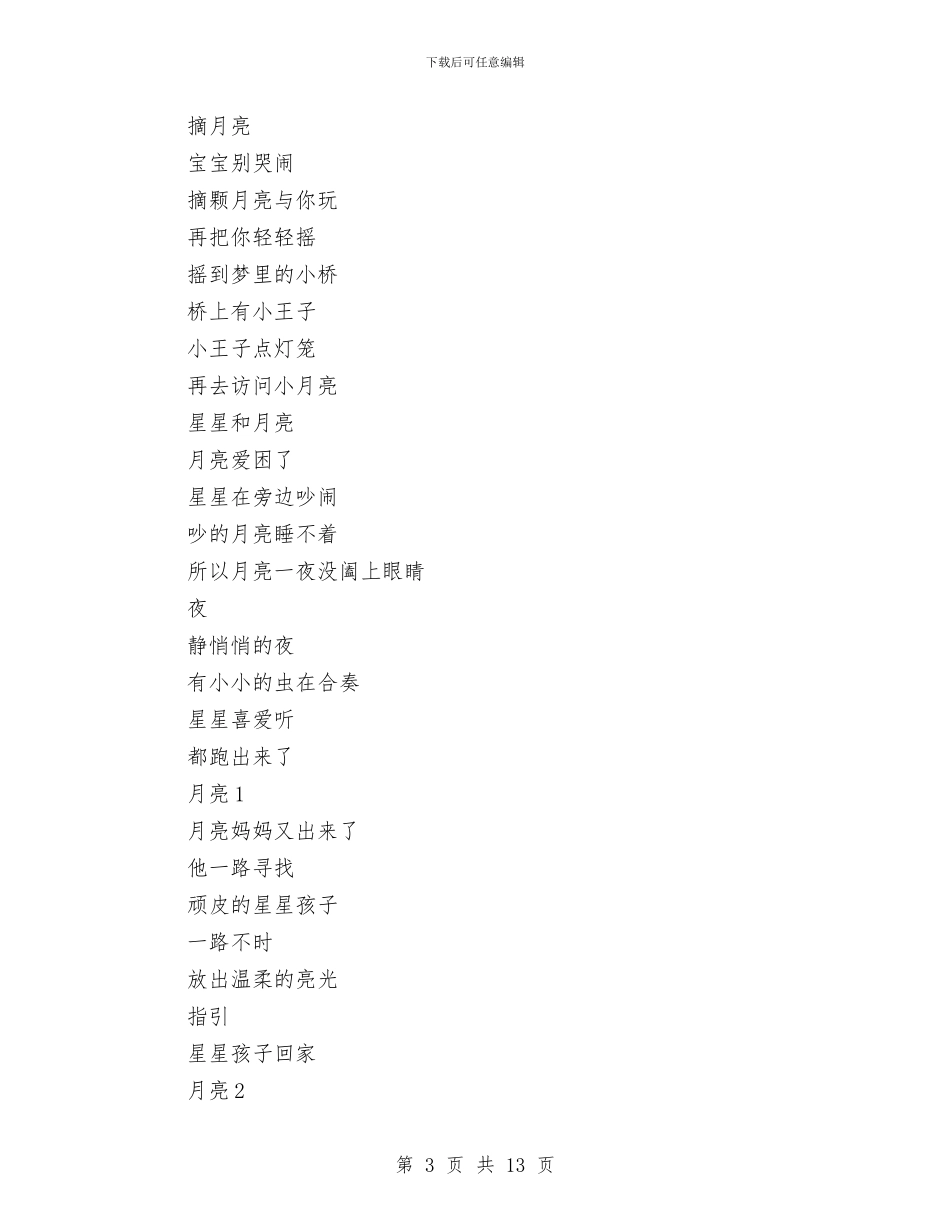 下载后可任意编辑

摘月亮

宝宝别哭闹

摘颗月亮与你玩

再把你轻轻摇

摇到梦里的小桥

桥上有小王子

小王子点灯笼

再去访问小月亮

星星和月亮

月亮爱困了

星星在旁边吵闹

吵的月亮睡不着

所以月亮一夜没阖上眼睛

夜

静悄悄的夜

有小小的虫在合奏

星星喜爱听

都跑出来了

月亮 1

月亮妈妈又出来了

他一路寻找

顽皮的星星孩子

一路不时

放出温柔的亮光

指引

星星孩子回家

月亮 2

第 3 页 共 13 页